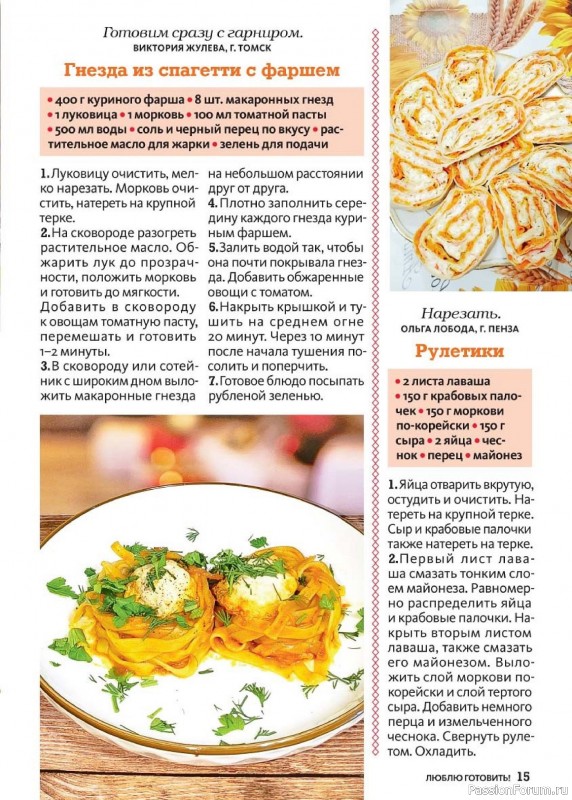 Готовим сразу с гарниром.
ВИКТОРИЯ ЖУЛЕВА, Г. ТОМСК

Гнезда из спагетти с фаршем

• 400 г куриного фарша • 8 шт. макаронных гнезд • 1 луковица • 1 морковь • 100 мл томатной пасты • 500 мл воды • соль и черный перец по вкусу • растительное масло для жарки • зелень для подачи

1. Луковицу очистить, мелко нарезать. Морковь очистить, натереть на крупной терке.
2. На сковороде разогреть растительное масло. Обжарить лук до прозрачности, положить морковь и готовить до мягкости. Добавить в сковороду к овощам томатную пасту, перемешать и готовить 1–2 минуты.
3. В сковороду или сотейник с широким дном выложить макаронные гнезда на небольшом расстоянии друг от друга.
4. Плотно заполнить середину каждого гнезда куриным фаршем.
5. Залить водой так, чтобы она почти покрывала гнезда. Добавить обжаренные овощи с томатом.
6. Накрыть крышкой и тушить на среднем огне 20 минут. Через 10 минут после начала тушения посолить и поперчить.
7. Готовое блюдо посыпать рубленой зеленью.

Нарезать.
ОЛЬГА ЛОБОДА, Г. ПЕНЗА

Рулетики

• 2 листа лаваша • 150 г крабовых палочек • 150 г моркови по-корейски • 150 г сыра • 2 яйца • чеснок • перец • майонез

1. Яйца отварить вкрутую, остудить и очистить. Натереть на крупной терке. Сыр и крабовые палочки также натереть на терке.
2. Первый лист лаваша смазать тонким слоем майонеза. Равномерно распределить яйца и крабовые палочки. Накрыть вторым листом лаваша, также смазать его майонезом. Выложить слой моркови по-корейски и слой тертого сыра. Добавить немного перца и измельченного чеснока. Свернуть рулетом. Охладить.

ЛЮБЛЮ ГОТОВИТЬ! 15

PassionForum.ru